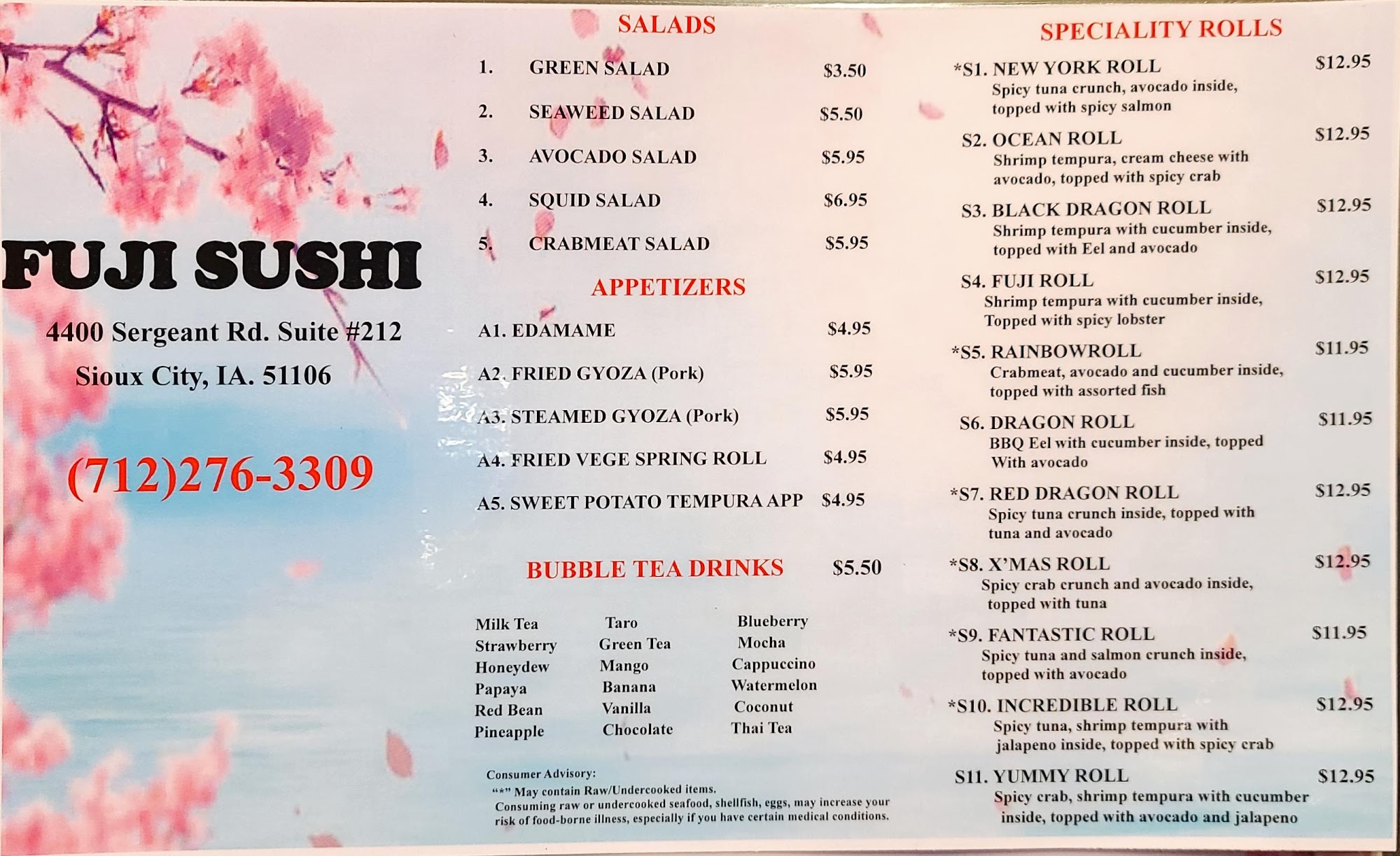 FUJI SUSHI

4400 Sergeant Rd. Suite #212
Sioux City, IA. 51106

(712)276-3309

SALADS

1. GREEN SALAD $3.50
2. SEAWEED SALAD $5.50
3. AVOCADO SALAD $5.95
4. SQUID SALAD $6.95
5. CRABMEAT SALAD $5.95

APPETIZERS

A1. EDAMAME $4.95
A2. FRIED GYOZA (Pork) $5.95
A3. STEAMED GYOZA (Pork) $5.95
A4. FRIED VEGE SPRING ROLL $4.95
A5. SWEET POTATO TEMPURA APP $4.95

BUBBLE TEA DRINKS $5.50

Milk Tea
Strawberry
Honeydew
Papaya
Red Bean
Pineapple

Taro
Green Tea
Mango
Banana
Vanilla
Chocolate

Blueberry
Mocha
Cappuccino
Watermelon
Coconut
Thai Tea

Consumer Advisory:
"*" May contain Raw/Undercooked items.
Consuming raw or undercooked seafood, shellfish, eggs, may increase your risk of food-borne illness, especially if you have certain medical conditions.

SPECIALITY ROLLS

*S1. NEW YORK ROLL $12.95
Spicy tuna crunch, avocado inside, topped with spicy salmon

S2. OCEAN ROLL $12.95
Shrimp tempura, cream cheese with avocado, topped with spicy crab

S3. BLACK DRAGON ROLL $12.95
Shrimp tempura with cucumber inside, topped with Eel and avocado

S4. FUJI ROLL $12.95
Shrimp tempura with cucumber inside, Topped with spicy lobster

*S5. RAINBOWROLL $11.95
Crabmeat, avocado and cucumber inside, topped with assorted fish

S6. DRAGON ROLL $11.95
BBQ Eel with cucumber inside, topped With avocado

*S7. RED DRAGON ROLL $12.95
Spicy tuna crunch inside, topped with tuna and avocado

*S8. X'MAS ROLL $12.95
Spicy crab crunch and avocado inside, topped with tuna

*S9. FANTASTIC ROLL $11.95
Spicy tuna and salmon crunch inside, topped with avocado

*S10. INCREDIBLE ROLL $12.95
Spicy tuna, shrimp tempura with jalapeno inside, topped with spicy crab

S11. YUMMY ROLL $12.95
Spicy crab, shrimp tempura with cucumber inside, topped with avocado and jalapeno